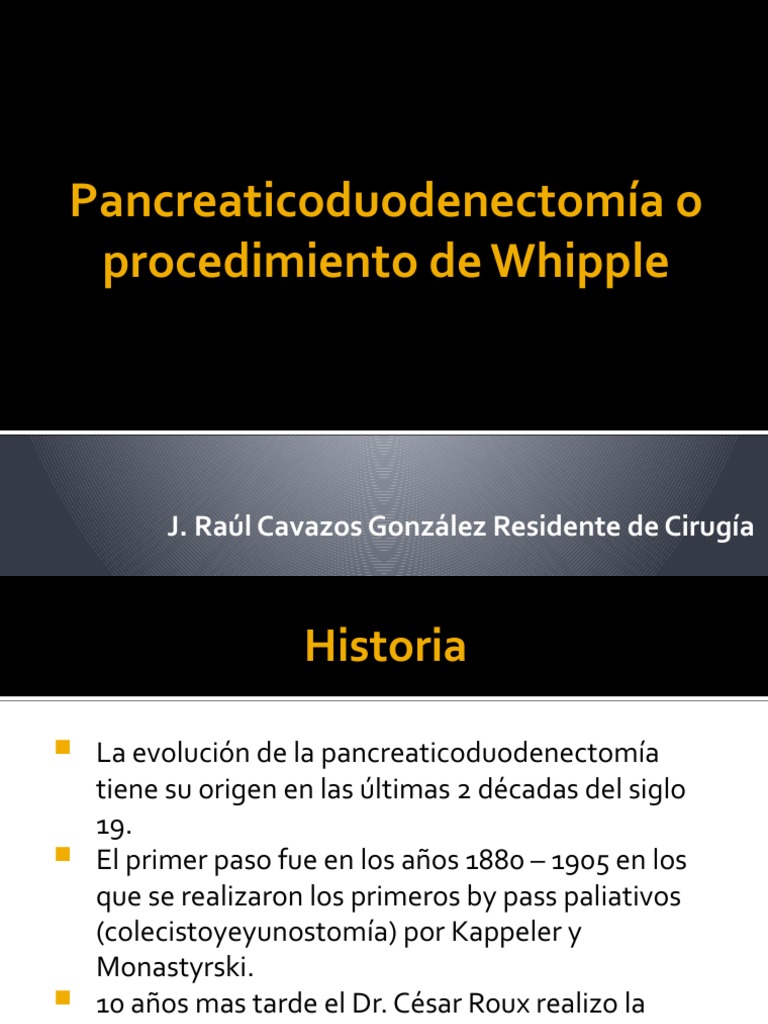 Pancreaticoduodenectomía o procedimiento de Whipple

J. Raúl Cavazos González Residente de Cirugía

Historia

La evolución de la pancreaticoduodenectomía tiene su origen en las últimas 2 décadas del siglo 19.

El primer paso fue en los años 1880 – 1905 en los que se realizaron los primeros by pass paliativos (colecistoyeyunostomía) por Kappeler y Monastyrski.

10 años mas tarde el Dr. César Roux realizo la